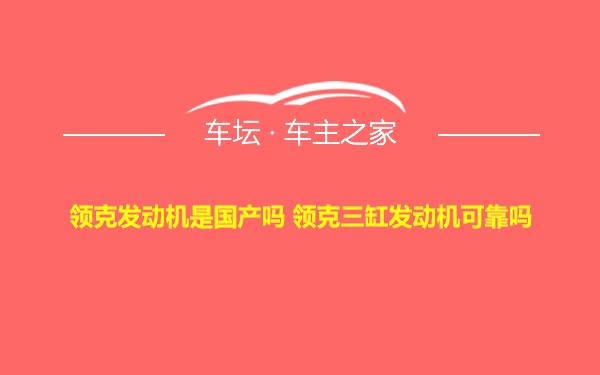 车坛 · 车主之家

领克发动机是国产吗 领克三缸发动机可靠吗